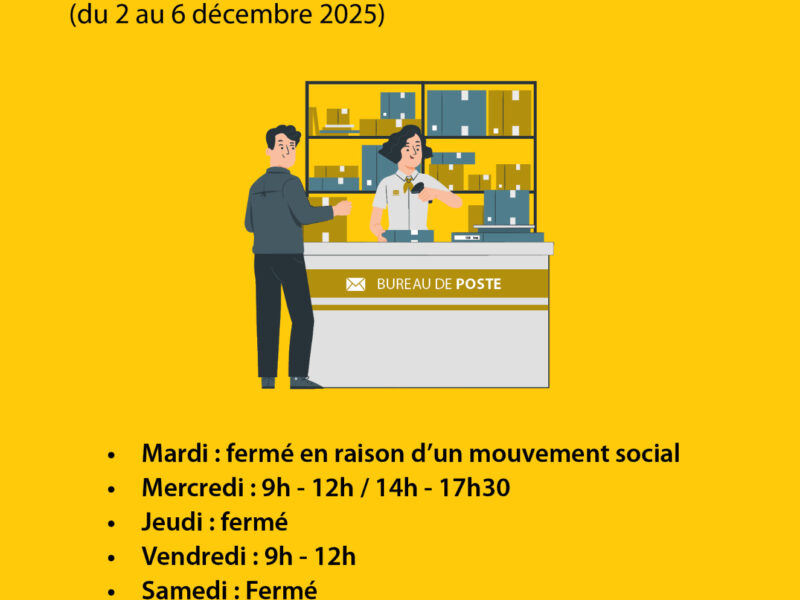 (du 2 au 6 décembre 2025)

BUREAU DE POSTE

• Mardi : fermé en raison d'un mouvement social
• Mercredi : 9h - 12h / 14h - 17h30
• Jeudi : fermé
• Vendredi : 9h - 12h
• Samedi : Fermé